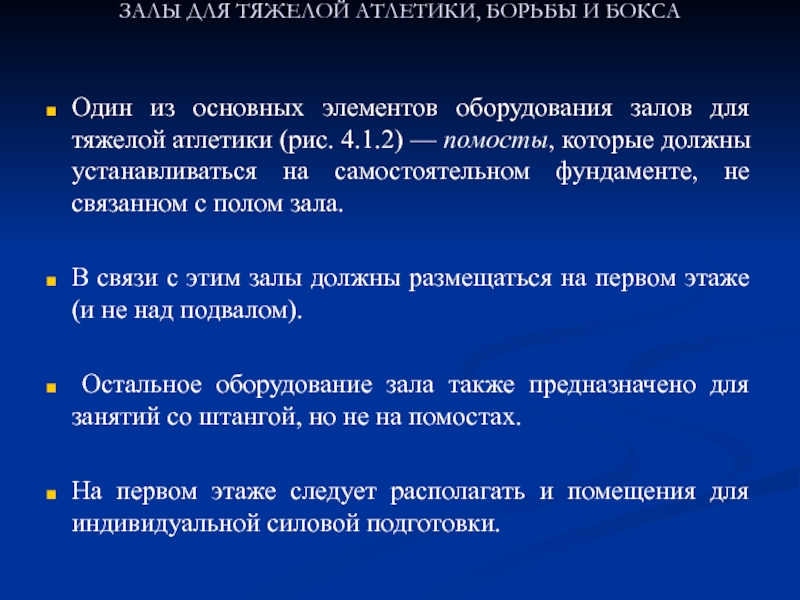 ЗАЛЫ ДЛЯ ТЯЖЕЛОЙ АТЛЕТИКИ, БОРЬБЫ И БОКСА

Один из основных элементов оборудования залов для тяжелой атлетики (рис. 4.1.2) — помосты, которые должны устанавливаться на самостоятельном фундаменте, не связанном с полом зала.

В связи с этим залы должны размещаться на первом этаже (и не над подвалом).

Остальное оборудование зала также предназначено для занятий со штангой, но не на помостах.

На первом этаже следует располагать и помещения для индивидуальной силовой подготовки.